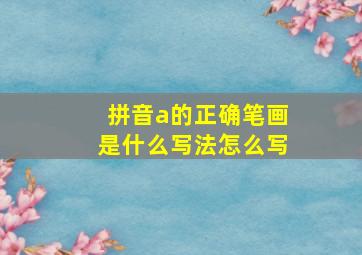 拼音a的正确笔画是什么写法怎么写